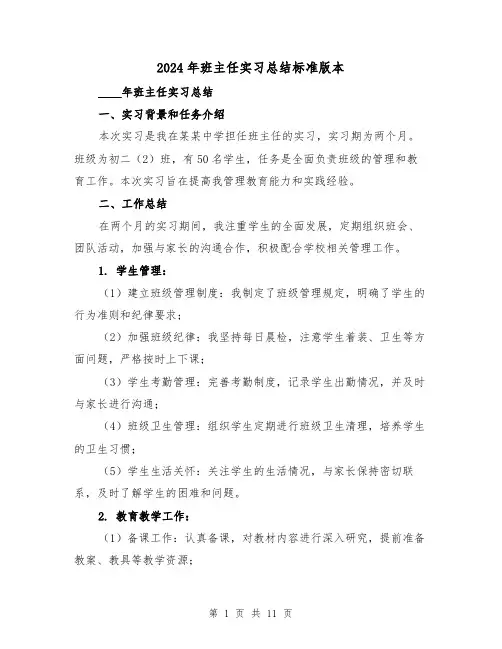 2024年班主任实习总结标准版本

____年班主任实习总结

一、实习背景和任务介绍

本次实习是我在某某中学担任班主任的实习，实习期为两个月。班级为初二（2）班，有50名学生，任务是全面负责班级的管理和教育工作。本次实习旨在提高我管理教育能力和实践经验。

二、工作总结

在两个月的实习期间，我注重学生的全面发展，定期组织班会、团队活动，加强与家长的沟通合作，积极配合学校相关管理工作。

1. 学生管理：

（1）建立班级管理制度：我制定了班级管理规定，明确了学生的行为准则和纪律要求；

（2）加强班级纪律：我坚持每日晨检，注意学生着装、卫生等方面问题，严格按时上下课；

（3）学生考勤管理：完善考勤制度，记录学生出勤情况，并及时与家长进行沟通；

（4）班级卫生管理：组织学生定期进行班级卫生清理，培养学生的卫生习惯；

（5）学生生活关怀：关注学生的生活情况，与家长保持密切联系，及时了解学生的困难和问题。

2. 教育教学工作：

（1）备课工作：认真备课，对教材内容进行深入研究，提前准备教案、教具等教学资源；

第 1 页 共 11 页